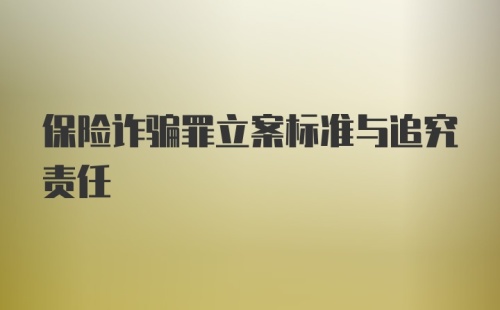 保险诈骗罪立案标准与追究责任